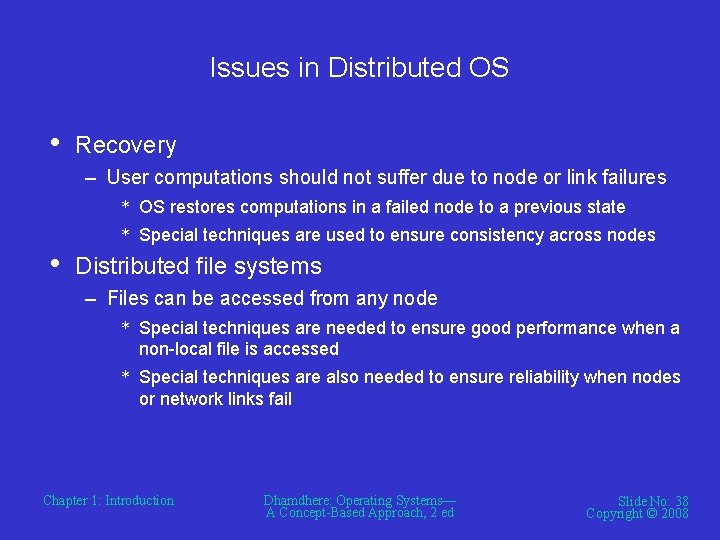 Issues in Distributed OS

• Recovery
– User computations should not suffer due to node or link failures
* OS restores computations in a failed node to a previous state
* Special techniques are used to ensure consistency across nodes

• Distributed file systems
– Files can be accessed from any node
* Special techniques are needed to ensure good performance when a non-local file is accessed
* Special techniques are also needed to ensure reliability when nodes or network links fail

Chapter 1: Introduction

Dhamdhere: Operating Systems— A Concept-Based Approach, 2 ed

Slide No: 38
Copyright © 2008